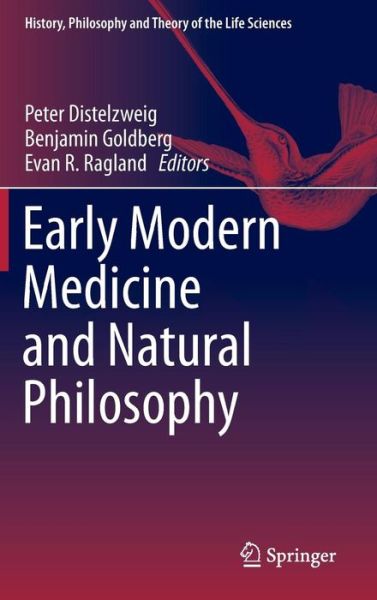 History, Philosophy and Theory of the Life Sciences

Peter Distelzweig
Benjamin Goldberg
Evan R. Ragland Editors

Early Modern Medicine and Natural Philosophy

Springer